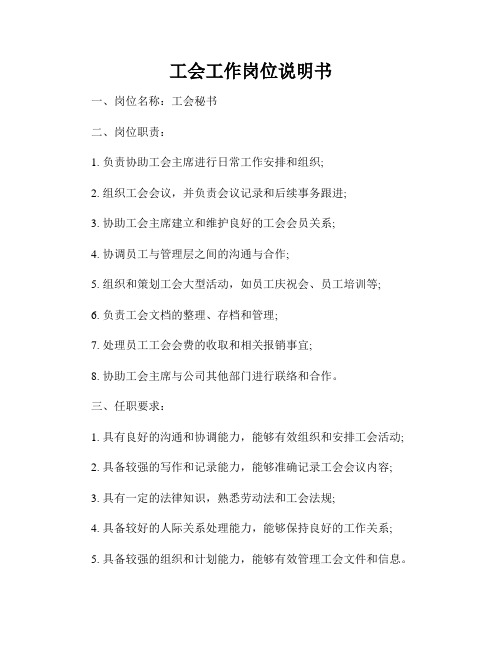 工会工作岗位说明书

一、岗位名称：工会秘书

二、岗位职责：

1. 负责协助工会主席进行日常工作安排和组织;

2. 组织工会会议，并负责会议记录和后续事务跟进;

3. 协助工会主席建立和维护良好的工会会员关系;

4. 协调员工与管理层之间的沟通与合作;

5. 组织和策划工会大型活动，如员工庆祝会、员工培训等;

6. 负责工会文档的整理、存档和管理;

7. 处理员工工会会费的收取和相关报销事宜;

8. 协助工会主席与公司其他部门进行联络和合作。

三、任职要求：

1. 具有良好的沟通和协调能力，能够有效组织和安排工会活动;

2. 具备较强的写作和记录能力，能够准确记录工会会议内容;

3. 具有一定的法律知识，熟悉劳动法和工会法规;

4. 具备较好的人际关系处理能力，能够保持良好的工作关系;

5. 具备较强的组织和计划能力，能够有效管理工会文件和信息。